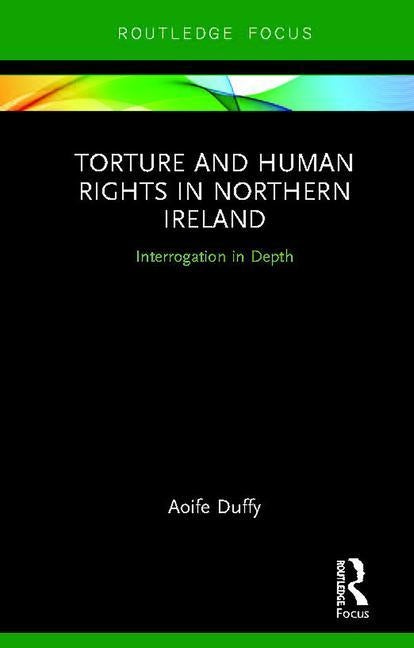 ROUTLEDGE FOCUS

TORTURE AND HUMAN RIGHTS IN NORTHERN IRELAND

Interrogation in Depth

Aoife Duffy

ROUTLEDGE

Focus